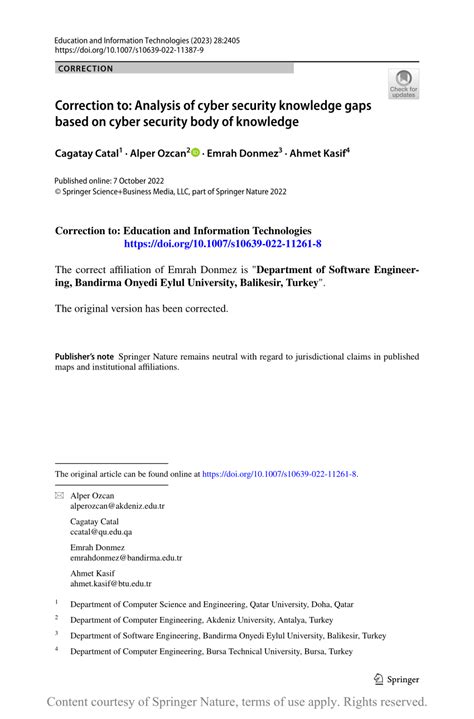 Education and Information Technologies (2023) 28:2405
https://doi.org/10.1007/s10639-022-11387-9

CORRECTION

Check for updates

Correction to: Analysis of cyber security knowledge gaps based on cyber security body of knowledge

Cagatay Catal$^1$ · Alper Ozcan$^2$ · Emrah Donmez$^3$ · Ahmet Kasif$^4$

Published online: 7 October 2022
© Springer Science+Business Media, LLC, part of Springer Nature 2022

Correction to: Education and Information Technologies
https://doi.org/10.1007/s10639-022-11261-8

The correct affiliation of Emrah Donmez is "Department of Software Engineering, Bandirma Onyedi Eylul University, Balikesir, Turkey".

The original version has been corrected.

Publisher's note Springer Nature remains neutral with regard to jurisdictional claims in published maps and institutional affiliations.

The original article can be found online at https://doi.org/10.1007/s10639-022-11261-8.

Alper Ozcan
alperozcan@akdeniz.edu.tr

Cagatay Catal
ccatal@qu.edu.qa

Emrah Donmez
emrahdonmez@bandirma.edu.tr

Ahmet Kasif
ahmet.kasif@btu.edu.tr

$^1$ Department of Computer Science and Engineering, Qatar University, Doha, Qatar

$^2$ Department of Computer Engineering, Akdeniz University, Antalya, Turkey

$^3$ Department of Software Engineering, Bandirma Onyedi Eylul University, Balikesir, Turkey

$^4$ Department of Computer Engineering, Bursa Technical University, Bursa, Turkey

Springer

Content courtesy of Springer Nature, terms of use apply. Rights reserved.